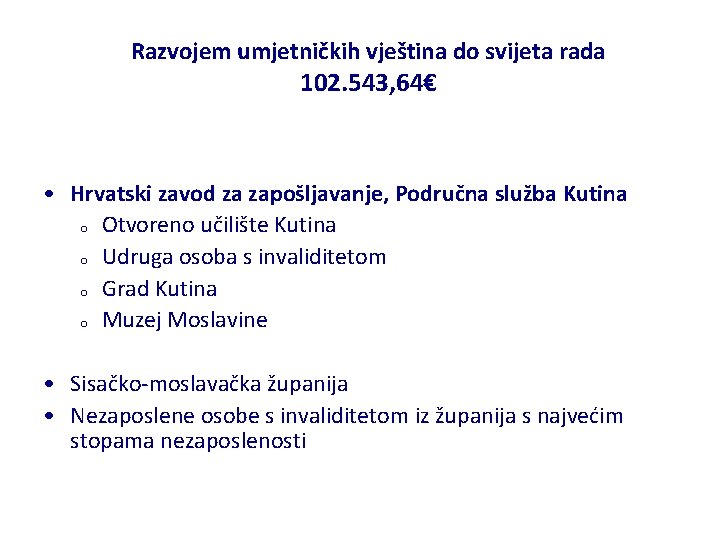 Razvojem umjetničkih vještina do svijeta rada
102.543,64€

• Hrvatski zavod za zapošljavanje, Područna služba Kutina
  o Otvoreno učilište Kutina
  o Udruga osoba s invaliditetom
  o Grad Kutina
  o Muzej Moslavine

• Sisačko-moslavačka županija
• Nezaposlene osobe s invaliditetom iz županija s najvećim stopama nezaposlenosti